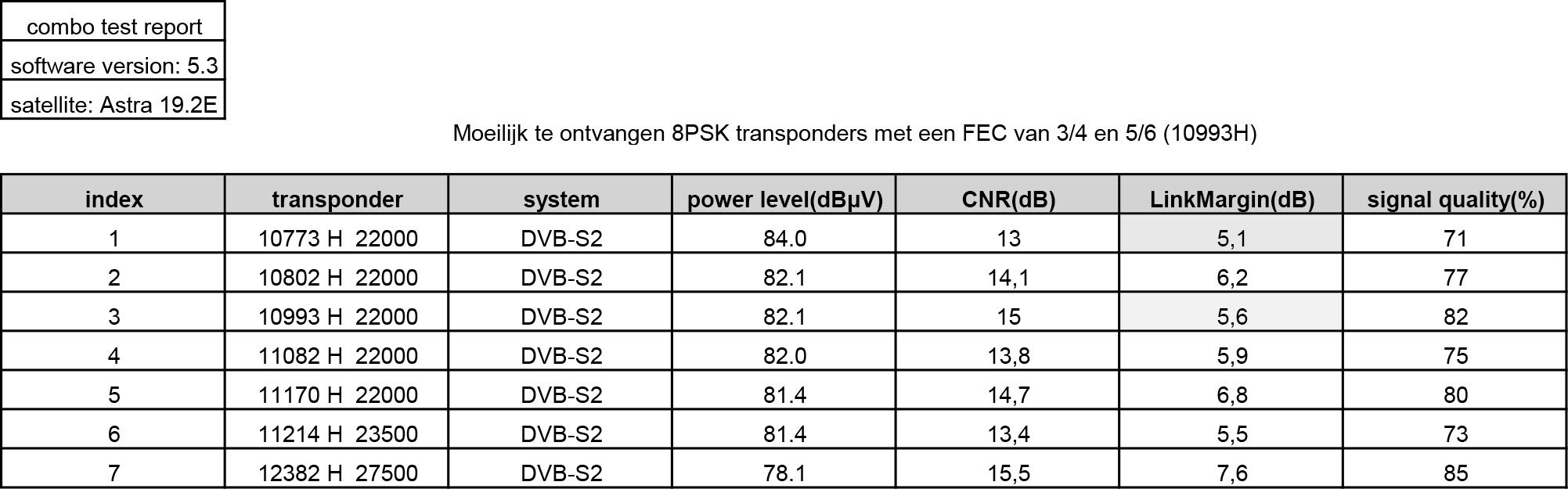 combo test report

software version: 5.3

satellite: Astra 19.2E

Moeilijk te ontvangen 8PSK transponders met een FEC van 3/4 en 5/6 (10993H)

| index | transponder | system | power level(dBμV) | CNR(dB) | LinkMargin(dB) | signal quality(%) |
|---|---|---|---|---|---|---|
| 1 | 10773 H 22000 | DVB-S2 | 84.0 | 13 | 5,1 | 71 |
| 2 | 10802 H 22000 | DVB-S2 | 82.1 | 14,1 | 6,2 | 77 |
| 3 | 10993 H 22000 | DVB-S2 | 82.1 | 15 | 5,6 | 82 |
| 4 | 11082 H 22000 | DVB-S2 | 82.0 | 13,8 | 5,9 | 75 |
| 5 | 11170 H 22000 | DVB-S2 | 81.4 | 14,7 | 6,8 | 80 |
| 6 | 11214 H 23500 | DVB-S2 | 81.4 | 13,4 | 5,5 | 73 |
| 7 | 12382 H 27500 | DVB-S2 | 78.1 | 15,5 | 7,6 | 85 |